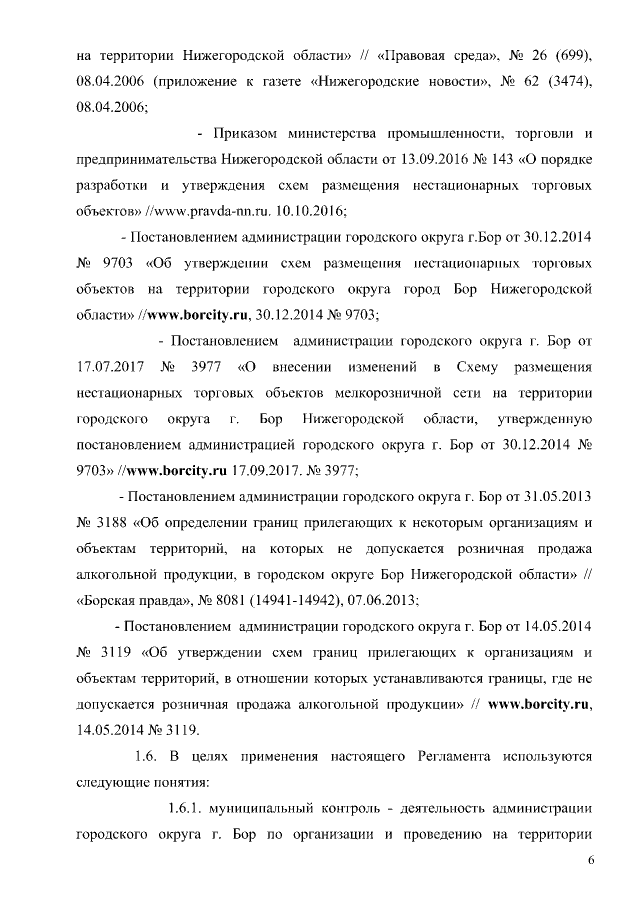 на территории Нижегородской области» // «Правовая среда», № 26 (699), 08.04.2006 (приложение к газете «Нижегородские новости», № 62 (3474), 08.04.2006;

- Приказом министерства промышленности, торговли и предпринимательства Нижегородской области от 13.09.2016 № 143 «О порядке разработки и утверждения схем размещения нестационарных торговых объектов» //www.pravda-nn.ru. 10.10.2016;

- Постановлением администрации городского округа г.Бор от 30.12.2014 № 9703 «Об утверждении схем размещения нестационарных торговых объектов на территории городского округа город Бор Нижегородской области» //www.borcity.ru, 30.12.2014 № 9703;

- Постановлением администрации городского округа г. Бор от 17.07.2017 № 3977 «О внесении изменений в Схему размещения нестационарных торговых объектов мелкорозничной сети на территории городского округа г. Бор Нижегородской области, утвержденную постановлением администрацией городского округа г. Бор от 30.12.2014 № 9703» //www.borcity.ru 17.09.2017. № 3977;

- Постановлением администрации городского округа г. Бор от 31.05.2013 № 3188 «Об определении границ прилегающих к некоторым организациям и объектам территорий, на которых не допускается розничная продажа алкогольной продукции, в городском округе Бор Нижегородской области» // «Борская правда», № 8081 (14941-14942), 07.06.2013;

- Постановлением администрации городского округа г. Бор от 14.05.2014 № 3119 «Об утверждении схем границ прилегающих к организациям и объектам территорий, в отношении которых устанавливаются границы, где не допускается розничная продажа алкогольной продукции» // www.borcity.ru, 14.05.2014 № 3119.

1.6. В целях применения настоящего Регламента используются следующие понятия:

1.6.1. муниципальный контроль - деятельность администрации городского округа г. Бор по организации и проведению на территории

6